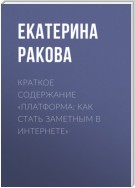 ЕКАТЕРИНА РАКОВА

КРАТКОЕ СОДЕРЖАНИЕ «ПЛАТФОРМА: КАК СТАТЬ ЗАМЕТНЫМ В ИНТЕРНЕТЕ»